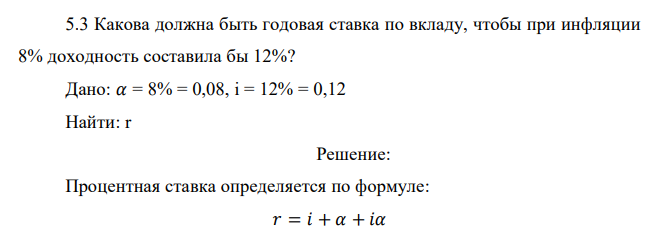 5.3 Какова должна быть годовая ставка по вкладу, чтобы при инфляции 8% доходность составила бы 12%?

Дано: $\alpha$ = 8% = 0,08, i = 12% = 0,12

Найти: r

Решение:

Процентная ставка определяется по формуле:

$r = i + \alpha + i\alpha$